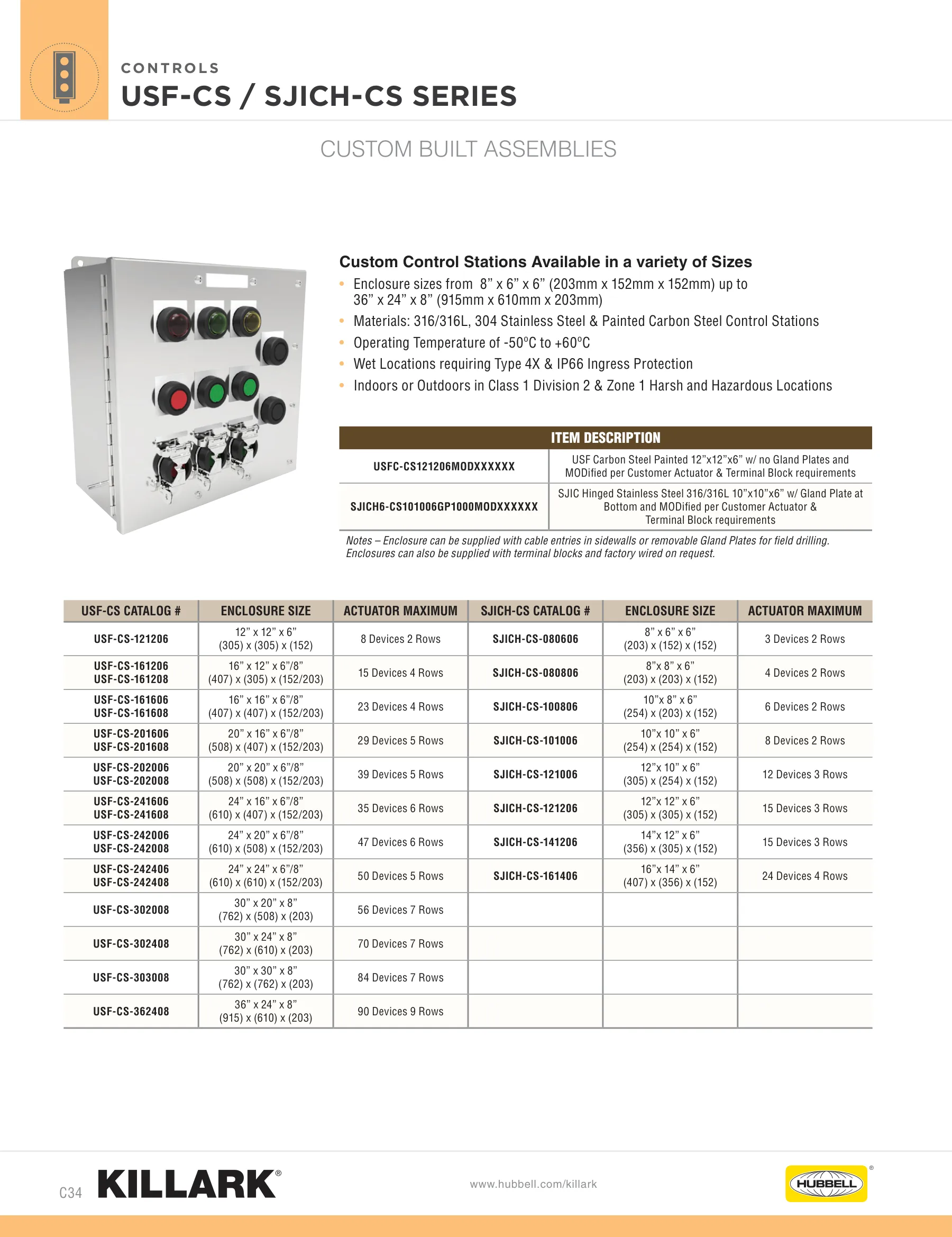 CONTROLS
USF-CS / SJICH-CS SERIES

CUSTOM BUILT ASSEMBLIES

Custom Control Stations Available in a variety of Sizes

• Enclosure sizes from 8" x 6" x 6" (203mm x 152mm x 152mm) up to 36" x 24" x 8" (915mm x 610mm x 203mm)
• Materials: 316/316L, 304 Stainless Steel & Painted Carbon Steel Control Stations
• Operating Temperature of -50°C to +60°C
• Wet Locations requiring Type 4X & IP66 Ingress Protection
• Indoors or Outdoors in Class 1 Division 2 & Zone 1 Harsh and Hazardous Locations

| ITEM DESCRIPTION | |
|---|---|
| USFC-CS121206MODXXXXXX | USF Carbon Steel Painted 12"x12"x6" w/ no Gland Plates and MODified per Customer Actuator & Terminal Block requirements |
| SJICH6-CS101006GP1000MODXXXXXX | SJIC Hinged Stainless Steel 316/316L 10"x10"x6" w/ Gland Plate at Bottom and MODified per Customer Actuator & Terminal Block requirements |

Notes – Enclosure can be supplied with cable entries in sidewalls or removable Gland Plates for field drilling. Enclosures can also be supplied with terminal blocks and factory wired on request.

| USF-CS CATALOG # | ENCLOSURE SIZE | ACTUATOR MAXIMUM | SJICH-CS CATALOG # | ENCLOSURE SIZE | ACTUATOR MAXIMUM |
|---|---|---|---|---|---|
| USF-CS-121206 | 12" x 12" x 6" (305) x (305) x (152) | 8 Devices 2 Rows | SJICH-CS-080606 | 8" x 6" x 6" (203) x (152) x (152) | 3 Devices 2 Rows |
| USF-CS-161206 USF-CS-161208 | 16" x 12" x 6"/8" (407) x (305) x (152/203) | 15 Devices 4 Rows | SJICH-CS-080806 | 8"x 8" x 6" (203) x (203) x (152) | 4 Devices 2 Rows |
| USF-CS-161606 USF-CS-161608 | 16" x 16" x 6"/8" (407) x (407) x (152/203) | 23 Devices 4 Rows | SJICH-CS-100806 | 10"x 8" x 6" (254) x (203) x (152) | 6 Devices 2 Rows |
| USF-CS-201606 USF-CS-201608 | 20" x 16" x 6"/8" (508) x (407) x (152/203) | 29 Devices 5 Rows | SJICH-CS-101006 | 10"x 10" x 6" (254) x (254) x (152) | 8 Devices 2 Rows |
| USF-CS-202006 USF-CS-202008 | 20" x 20" x 6"/8" (508) x (508) x (152/203) | 39 Devices 5 Rows | SJICH-CS-121006 | 12"x 10" x 6" (305) x (254) x (152) | 12 Devices 3 Rows |
| USF-CS-241606 USF-CS-241608 | 24" x 16" x 6"/8" (610) x (407) x (152/203) | 35 Devices 6 Rows | SJICH-CS-121206 | 12"x 12" x 6" (305) x (305) x (152) | 15 Devices 3 Rows |
| USF-CS-242006 USF-CS-242008 | 24" x 20" x 6"/8" (610) x (508) x (152/203) | 47 Devices 6 Rows | SJICH-CS-141206 | 14"x 12" x 6" (356) x (305) x (152) | 15 Devices 3 Rows |
| USF-CS-242406 USF-CS-242408 | 24" x 24" x 6"/8" (610) x (610) x (152/203) | 50 Devices 5 Rows | SJICH-CS-161406 | 16"x 14" x 6" (407) x (356) x (152) | 24 Devices 4 Rows |
| USF-CS-302008 | 30" x 20" x 8" (762) x (508) x (203) | 56 Devices 7 Rows | | | |
| USF-CS-302408 | 30" x 24" x 8" (762) x (610) x (203) | 70 Devices 7 Rows | | | |
| USF-CS-303008 | 30" x 30" x 8" (762) x (762) x (203) | 84 Devices 7 Rows | | | |
| USF-CS-362408 | 36" x 24" x 8" (915) x (610) x (203) | 90 Devices 9 Rows | | | |

C34 KILLARK®

www.hubbell.com/killark

HUBBELL®